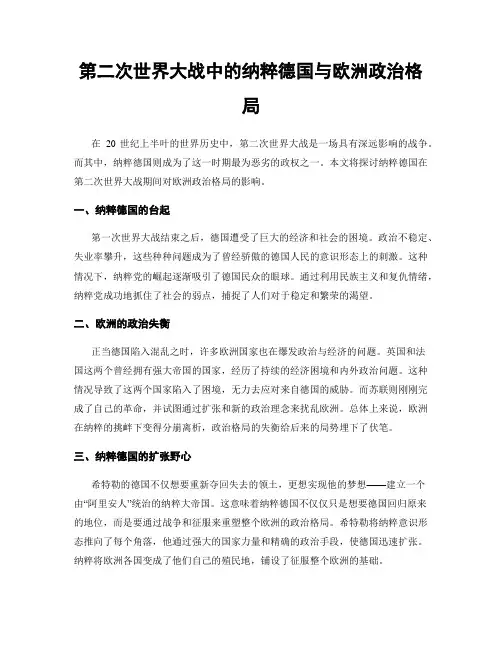 第二次世界大战中的纳粹德国与欧洲政治格局

在 20 世纪上半叶的世界历史中，第二次世界大战是一场具有深远影响的战争。而其中，纳粹德国则成为了这一时期最为恶劣的政权之一。本文将探讨纳粹德国在第二次世界大战期间对欧洲政治格局的影响。

一、纳粹德国的台起

第一次世界大战结束之后，德国遭受了巨大的经济和社会的困境。政治不稳定、失业率攀升，这些种种问题成为了曾经骄傲的德国人民的意识形态上的刺激。这种情况下，纳粹党的崛起逐渐吸引了德国民众的眼球。通过利用民族主义和复仇情绪，纳粹党成功地抓住了社会的弱点，捕捉了人们对于稳定和繁荣的渴望。

二、欧洲的政治失衡

正当德国陷入混乱之时，许多欧洲国家也在爆发政治与经济的问题。英国和法国这两个曾经拥有强大帝国的国家，经历了持续的经济困境和内外政治问题。这种情况导致了这两个国家陷入了困境，无力去应对来自德国的威胁。而苏联则刚刚完成了自己的革命，并试图通过扩张和新的政治理念来扰乱欧洲。总体上来说，欧洲在纳粹的挑衅下变得分崩离析，政治格局的失衡给后来的局势埋下了伏笔。

三、纳粹德国的扩张野心

希特勒的德国不仅想要重新夺回失去的领土，更想实现他的梦想——建立一个由“阿里安人”统治的纳粹大帝国。这意味着纳粹德国不仅仅只是想要德国回归原来的地位，而是要通过战争和征服来重塑整个欧洲的政治格局。希特勒将纳粹意识形态推向了每个角落，他通过强大的国家力量和精确的政治手段，使德国迅速扩张。纳粹将欧洲各国变成了他们自己的殖民地，铺设了征服整个欧洲的基础。